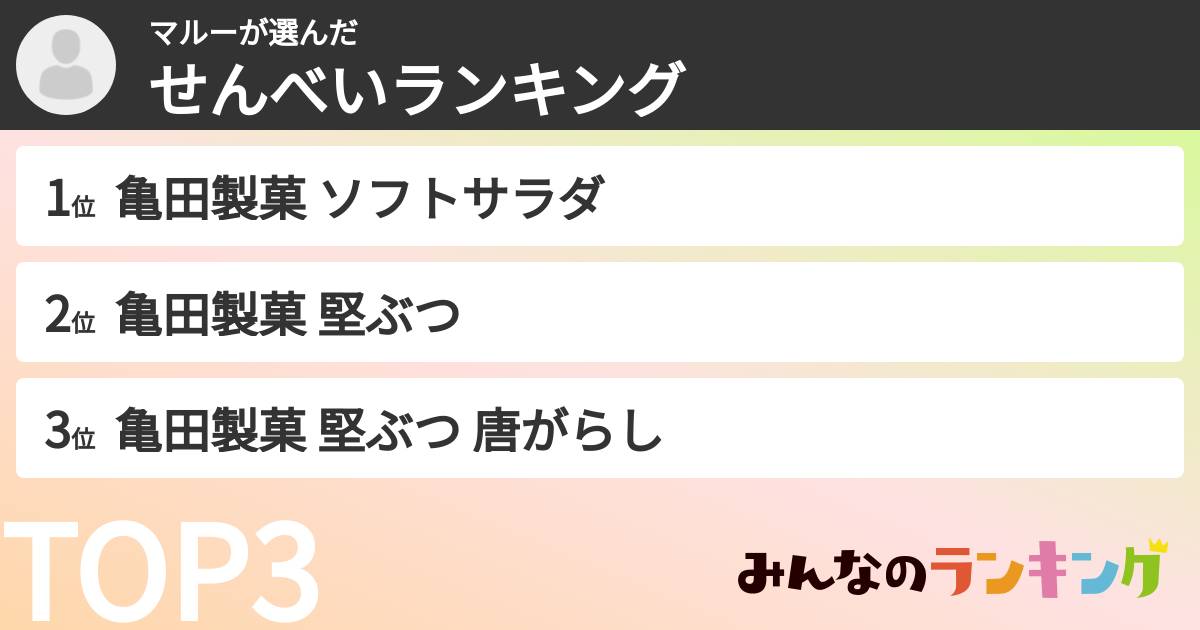 マルーが選んだ
せんべいランキング

1位 亀田製菓 ソフトサラダ

2位 亀田製菓 堅ぶつ

3位 亀田製菓 堅ぶつ 唐がらし

TOP3

みんなのランキング